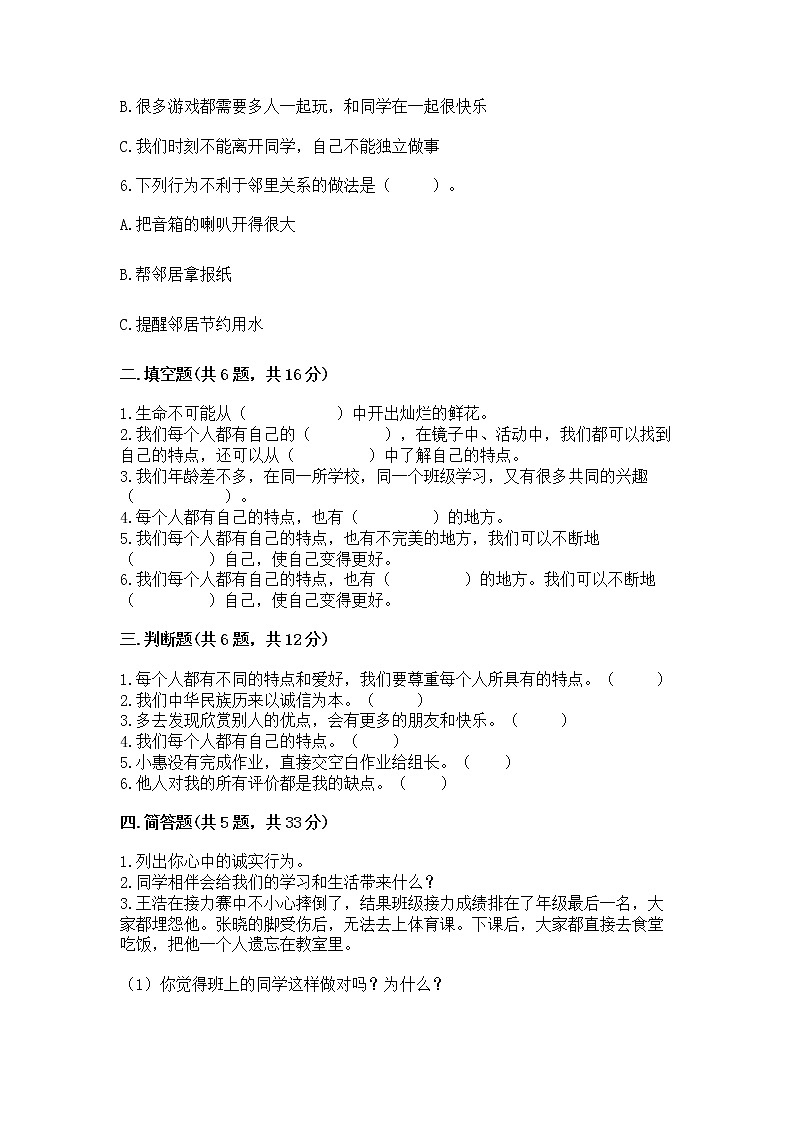 B.很多游戏都需要多人一起玩，和同学在一起很快乐

C.我们时刻不能离开同学，自己不能独立做事

6.下列行为不利于邻里关系的做法是（　　）。

A.把音箱的喇叭开得很大

B.帮邻居拿报纸

C.提醒邻居节约用水

二.填空题(共6题，共16分)

1.生命不可能从（　　　　）中开出灿烂的鲜花。
2.我们每个人都有自己的（　　　　），在镜子中、活动中，我们都可以找到自己的特点，还可以从（　　　　）中了解自己的特点。
3.我们年龄差不多，在同一所学校，同一个班级学习，又有很多共同的兴趣（　　　　）。
4.每个人都有自己的特点，也有（　　　　）的地方。
5.我们每个人都有自己的特点，也有不完美的地方，我们可以不断地（　　　　）自己，使自己变得更好。
6.我们每个人都有自己的特点，也有（　　　　）的地方。我们可以不断地（　　　　）自己，使自己变得更好。

三.判断题(共6题，共12分)

1.每个人都有不同的特点和爱好，我们要尊重每个人所具有的特点。（　　）
2.我们中华民族历来以诚信为本。（　　）
3.多去发现欣赏别人的优点，会有更多的朋友和快乐。（　　）
4.我们每个人都有自己的特点。（　　）
5.小惠没有完成作业，直接交空白作业给组长。（　　）
6.他人对我的所有评价都是我的缺点。（　　）

四.简答题(共5题，共33分)

1.列出你心中的诚实行为。
2.同学相伴会给我们的学习和生活带来什么？
3.王浩在接力赛中不小心摔倒了，结果班级接力成绩排在了年级最后一名，大家都埋怨他。张晓的脚受伤后，无法去上体育课。下课后，大家都直接去食堂吃饭，把他一个人遗忘在教室里。

（1）你觉得班上的同学这样做对吗？为什么？